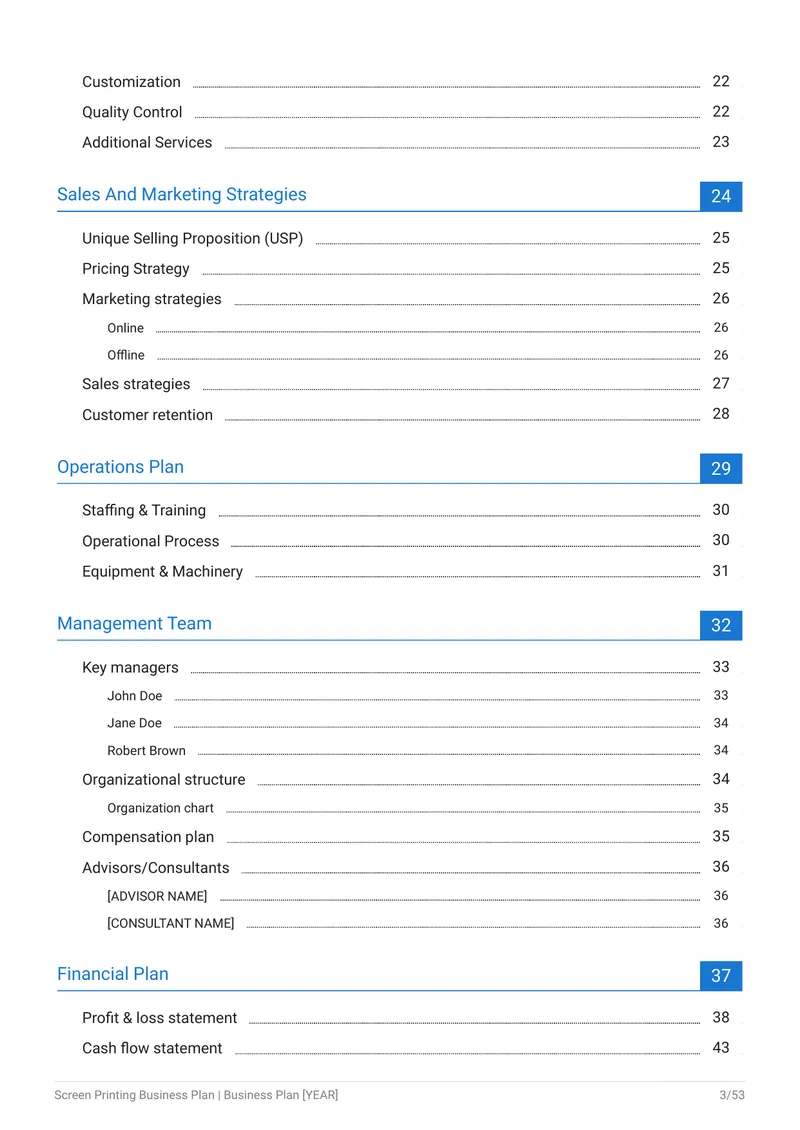 Customization 22

Quality Control 22

Additional Services 23

Sales And Marketing Strategies 24

Unique Selling Proposition (USP) 25

Pricing Strategy 25

Marketing strategies 26

Online 26

Offline 26

Sales strategies 27

Customer retention 28

Operations Plan 29

Staffing & Training 30

Operational Process 30

Equipment & Machinery 31

Management Team 32

Key managers 33

John Doe 33

Jane Doe 34

Robert Brown 34

Organizational structure 34

Organization chart 35

Compensation plan 35

Advisors/Consultants 36

[ADVISOR NAME] 36

[CONSULTANT NAME] 36

Financial Plan 37

Profit & loss statement 38

Cash flow statement 43

Screen Printing Business Plan | Business Plan [YEAR] 3/53